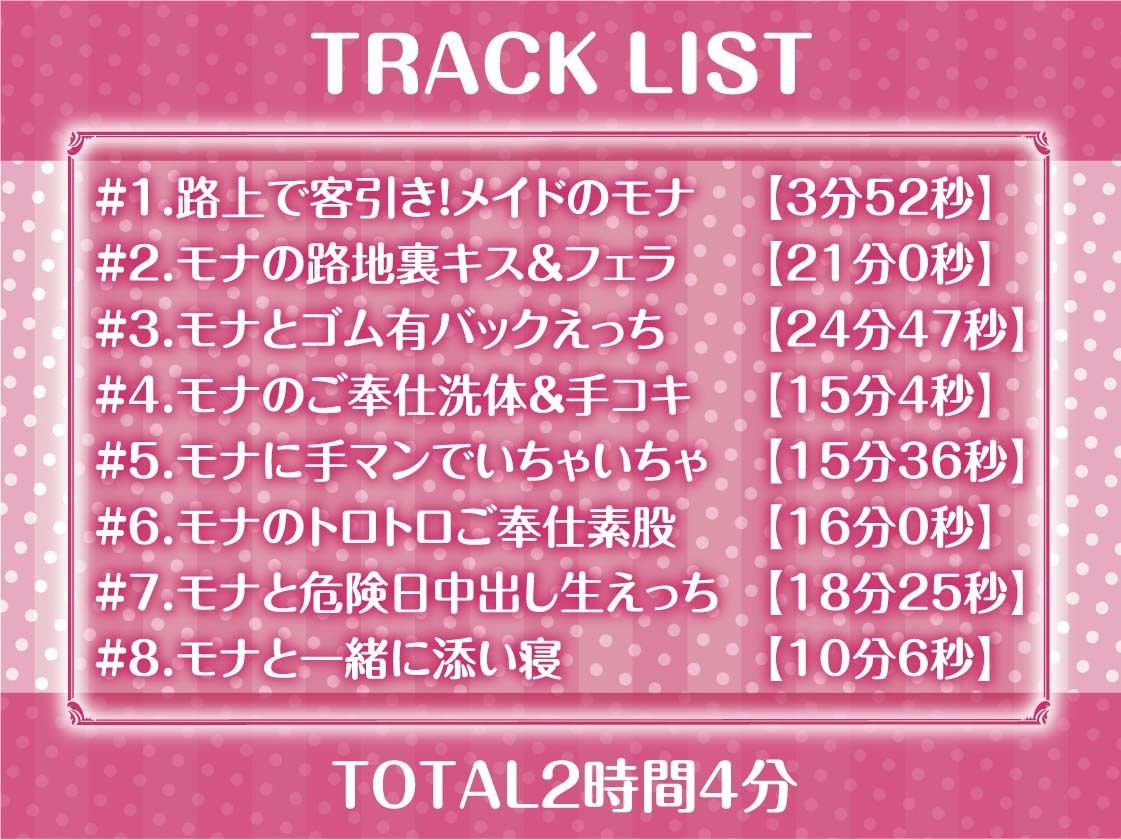 TRACK LIST

#1.路上で客引き!メイドのモナ 【3分52秒】
#2.モナの路地裏キス&フェラ 【21分0秒】
#3.モナとゴム有バックえっち 【24分47秒】
#4.モナのご奉仕洗体&手コキ 【15分4秒】
#5.モナに手マンでいちゃいちゃ 【15分36秒】
#6.モナのトロトロご奉仕素股 【16分0秒】
#7.モナと危険日中出し生えっち 【18分25秒】
#8.モナと一緒に添い寝 【10分6秒】

TOTAL2時間4分